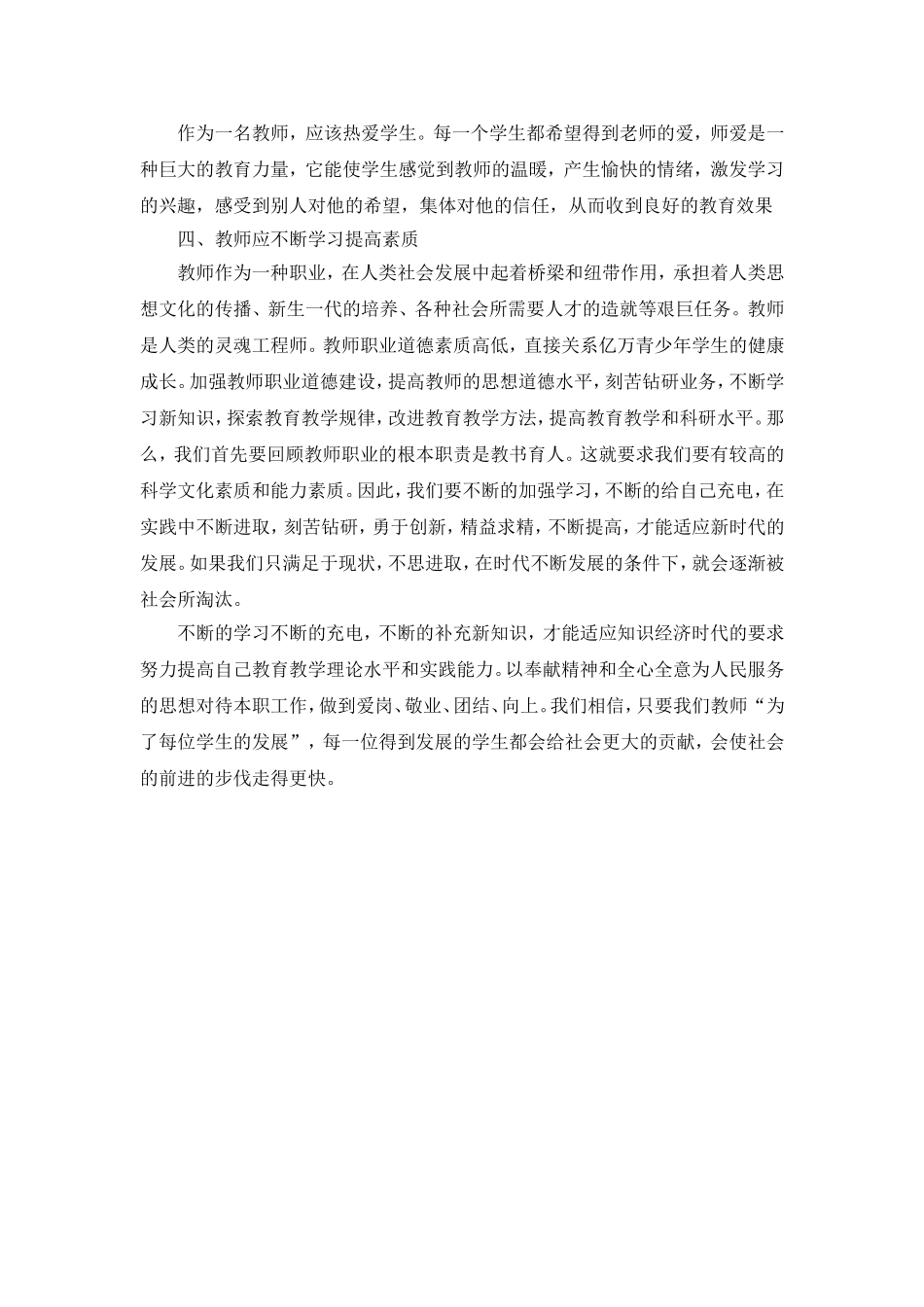 作为一名教师，应该热爱学生。每一个学生都希望得到老师的爱，师爱是一种巨大的教育力量，它能使学生感觉到教师的温暖，产生愉快的情绪，激发学习的兴趣，感受到别人对他的希望，集体对他的信任，从而收到良好的教育效果

四、教师应不断学习提高素质

教师作为一种职业，在人类社会发展中起着桥梁和纽带作用，承担着人类思想文化的传播、新生一代的培养、各种社会所需要人才的造就等艰巨任务。教师是人类的灵魂工程师。教师职业道德素质高低，直接关系亿万青少年学生的健康成长。加强教师职业道德建设，提高教师的思想道德水平，刻苦钻研业务，不断学习新知识，探索教育教学规律，改进教育教学方法，提高教育教学和科研水平。那么，我们首先要回顾教师职业的根本职责是教书育人。这就要求我们要有较高的科学文化素质和能力素质。因此，我们要不断的加强学习，不断的给自己充电，在实践中不断进取，刻苦钻研，勇于创新，精益求精，不断提高，才能适应新时代的发展。如果我们只满足于现状，不思进取，在时代不断发展的条件下，就会逐渐被社会所淘汰。

不断的学习不断的充电，不断的补充新知识，才能适应知识经济时代的要求努力提高自己教育教学理论水平和实践能力。以奉献精神和全心全意为人民服务的思想对待本职工作，做到爱岗、敬业、团结、向上。我们相信，只要我们教师“为了每位学生的发展”，每一位得到发展的学生都会给社会更大的贡献，会使社会的前进的步伐走得更快。